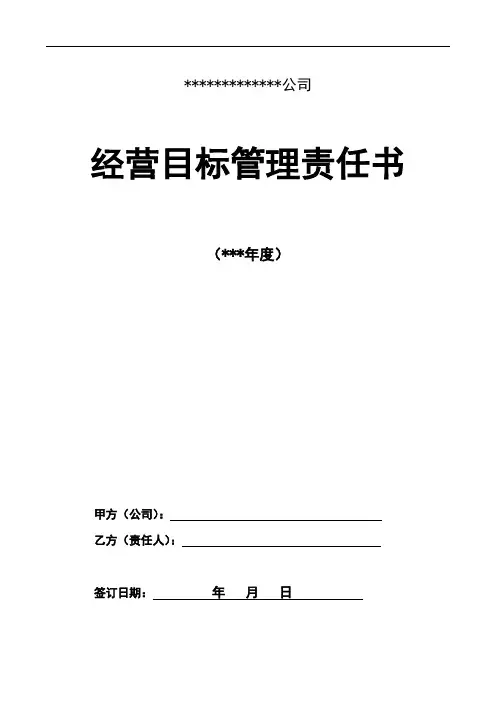 *************公司

经营目标管理责任书

（***年度）

甲方（公司）：____

乙方（责任人）：____

签订日期：____年 月 日____